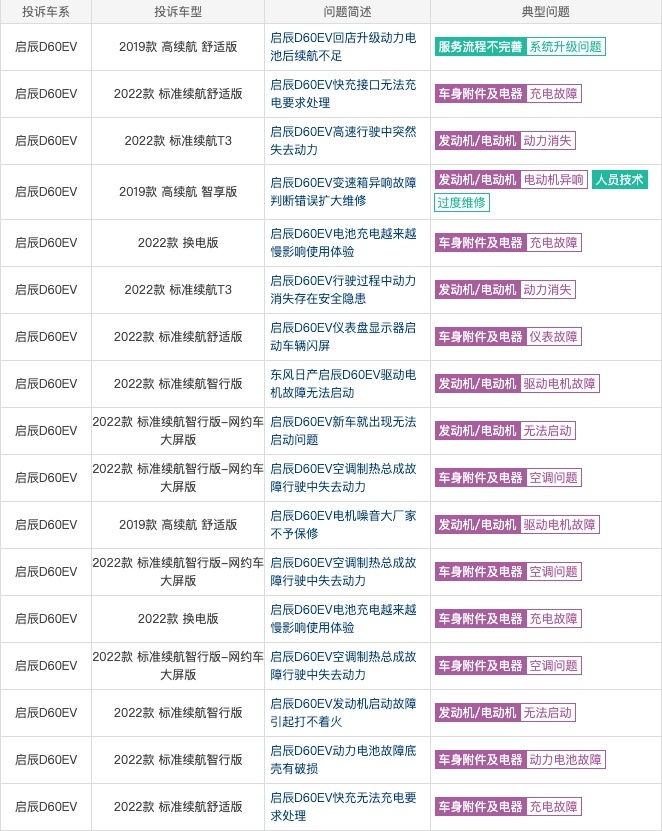 | 投诉车系 | 投诉车型 | 问题简述 | 典型问题 |
|---|---|---|---|
| 启辰D60EV | 2019款 高续航 舒适版 | 启辰D60EV回店升级动力电池后续航不足 | 服务流程不完善 系统升级问题 |
| 启辰D60EV | 2022款 标准续航舒适版 | 启辰D60EV快充接口无法充电要求处理 | 车身附件及电器 充电故障 |
| 启辰D60EV | 2022款 标准续航T3 | 启辰D60EV高速行驶中突然失去动力 | 发动机/电动机 动力消失 |
| 启辰D60EV | 2019款 高续航 智享版 | 启辰D60EV变速箱异响故障判断错误扩大维修 | 发动机/电动机 电动机异响 人员技术 过度维修 |
| 启辰D60EV | 2022款 换电版 | 启辰D60EV电池充电越来越慢影响使用体验 | 车身附件及电器 充电故障 |
| 启辰D60EV | 2022款 标准续航T3 | 启辰D60EV行驶过程中动力消失存在安全隐患 | 发动机/电动机 动力消失 |
| 启辰D60EV | 2022款 标准续航舒适版 | 启辰D60EV仪表盘显示器启动车辆闪屏 | 车身附件及电器 仪表故障 |
| 启辰D60EV | 2022款 标准续航智行版 | 东风日产启辰D60EV驱动电机故障无法启动 | 发动机/电动机 驱动电机故障 |
| 启辰D60EV | 2022款 标准续航智行版-网约车大屏版 | 启辰D60EV新车就出现无法启动问题 | 发动机/电动机 无法启动 |
| 启辰D60EV | 2022款 标准续航智行版-网约车大屏版 | 启辰D60EV空调制热总成故障行驶中失去动力 | 车身附件及电器 空调问题 |
| 启辰D60EV | 2019款 高续航 舒适版 | 启辰D60EV电机噪音大厂家不予保修 | 发动机/电动机 驱动电机故障 |
| 启辰D60EV | 2022款 标准续航智行版-网约车大屏版 | 启辰D60EV空调制热总成故障行驶中失去动力 | 车身附件及电器 空调问题 |
| 启辰D60EV | 2022款 换电版 | 启辰D60EV电池充电越来越慢影响使用体验 | 车身附件及电器 充电故障 |
| 启辰D60EV | 2022款 标准续航智行版-网约车大屏版 | 启辰D60EV空调制热总成故障行驶中失去动力 | 车身附件及电器 空调问题 |
| 启辰D60EV | 2022款 标准续航智行版 | 启辰D60EV发动机启动故障引起打不着火 | 发动机/电动机 无法启动 |
| 启辰D60EV | 2022款 标准续航智行版 | 启辰D60EV动力电池故障底壳有破损 | 车身附件及电器 动力电池故障 |
| 启辰D60EV | 2022款 标准续航舒适版 | 启辰D60EV快充无法充电要求处理 | 车身附件及电器 充电故障 |